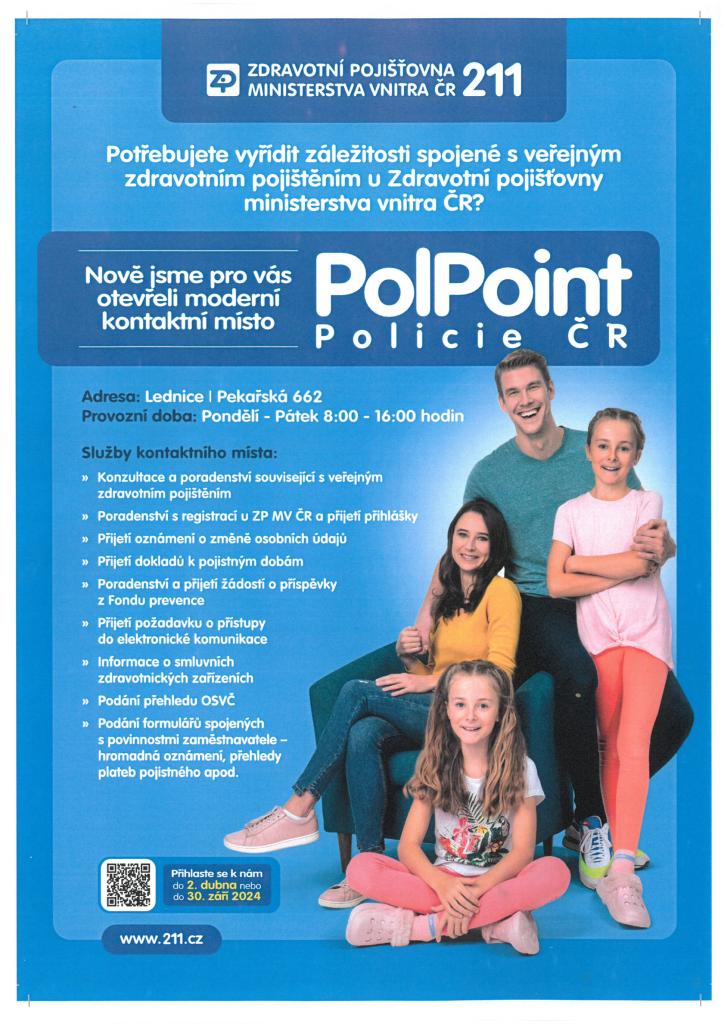 ZP ZDRAVOTNÍ POJIŠŤOVNA MINISTERSTVA VNITRA ČR 211

Potřebujete vyřídit záležitosti spojené s veřejným zdravotním pojištěním u Zdravotní pojišťovny ministerstva vnitra ČR?

Nově jsme pro vás otevřeli moderní kontaktní místo

PolPoint
Policie ČR

Adresa: Lednice | Pekařská 662
Provozní doba: Pondělí - Pátek 8:00 - 16:00 hodin

Služby kontaktního místa:

» Konzultace a poradenství související s veřejným zdravotním pojištěním
» Poradenství s registrací u ZP MV ČR a přijetí přihlášky
» Přijetí oznámení o změně osobních údajů
» Přijetí dokladů k pojistným dobám
» Poradenství a přijetí žádostí o příspěvky z Fondu prevence
» Přijetí požadavku o přístupy do elektronické komunikace
» Informace o smluvních zdravotnických zařízeních
» Podání přehledu OSVČ
» Podání formulářů spojených s povinnostmi zaměstnavatele – hromadná oznámení, přehledy plateb pojistného apod.

Přihlaste se k nám do 2. dubna nebo do 30. září 2024

www.211.cz